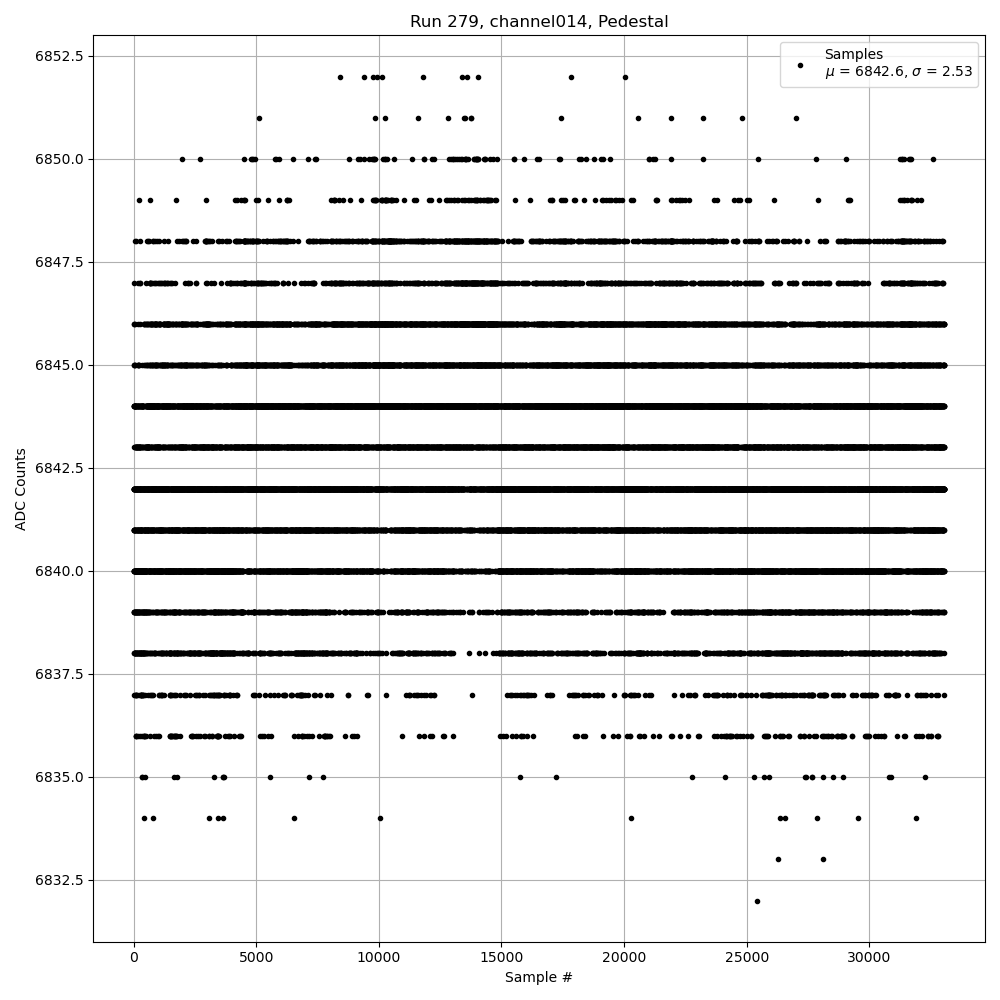 Run 279, channel014, Pedestal

Samples
$\mu$ = 6842.6, $\sigma$ = 2.53

ADC Counts

6852.5
6850.0
6847.5
6845.0
6842.5
6840.0
6837.5
6835.0
6832.5

0
5000
10000
15000
20000
25000
30000

Sample #